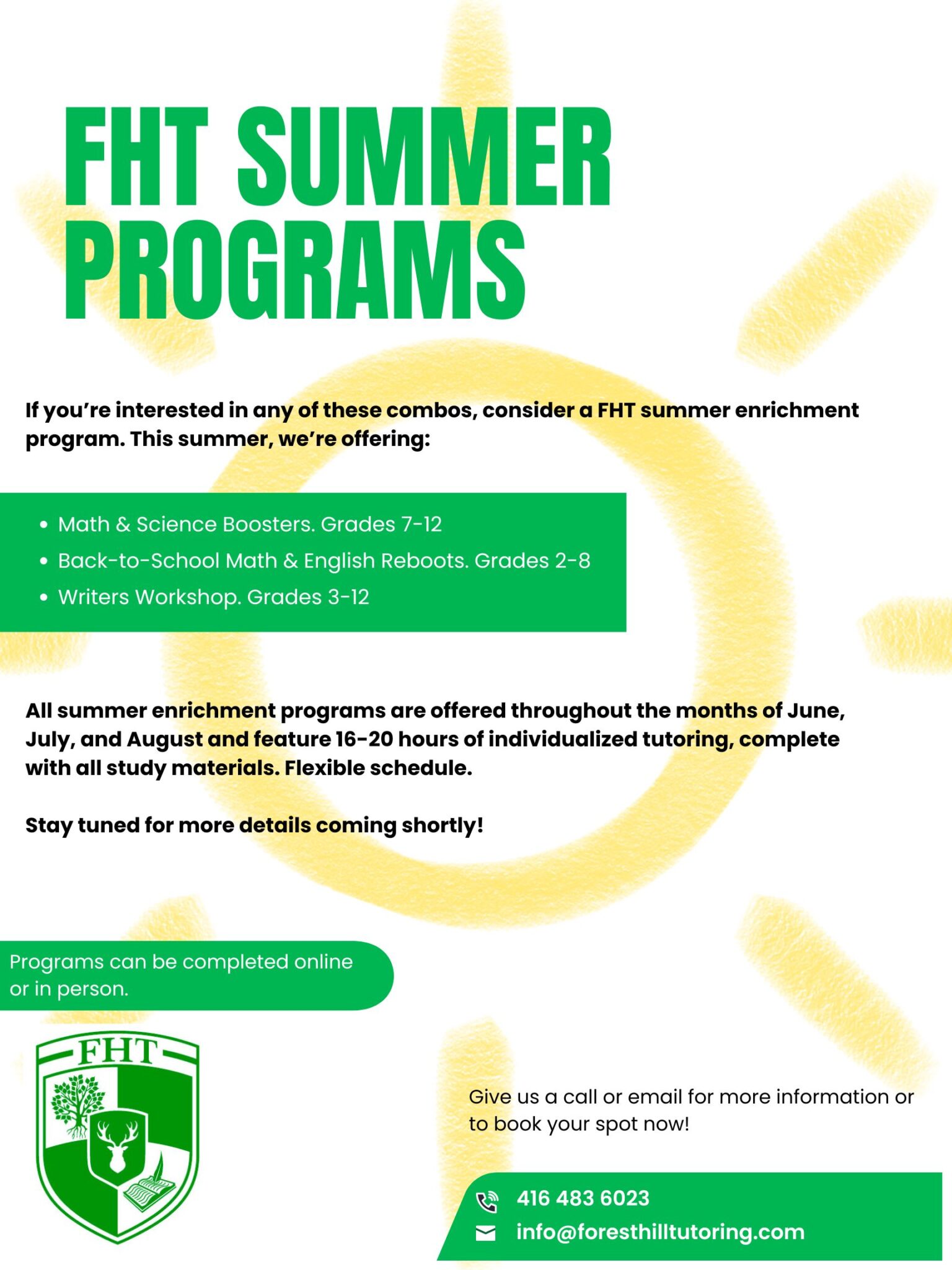 FHT SUMMER PROGRAMS

If you're interested in any of these combos, consider a FHT summer enrichment program. This summer, we're offering:

• Math & Science Boosters. Grades 7-12
• Back-to-School Math & English Reboots. Grades 2-8
• Writers Workshop. Grades 3-12

All summer enrichment programs are offered throughout the months of June, July, and August and feature 16-20 hours of individualized tutoring, complete with all study materials. Flexible schedule.

Stay tuned for more details coming shortly!

Programs can be completed online or in person.

FHT

Give us a call or email for more information or to book your spot now!

416 483 6023
info@foresthilltutoring.com